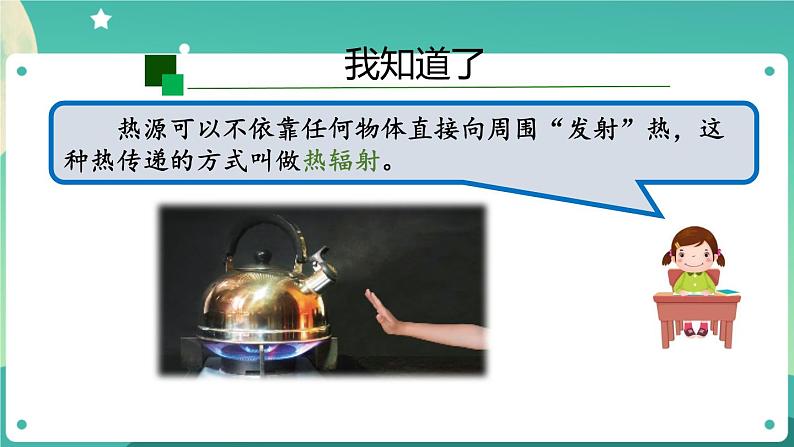 我知道了

热源可以不依靠任何物体直接向周围“发射”热，这种热传递的方式叫做热辐射。